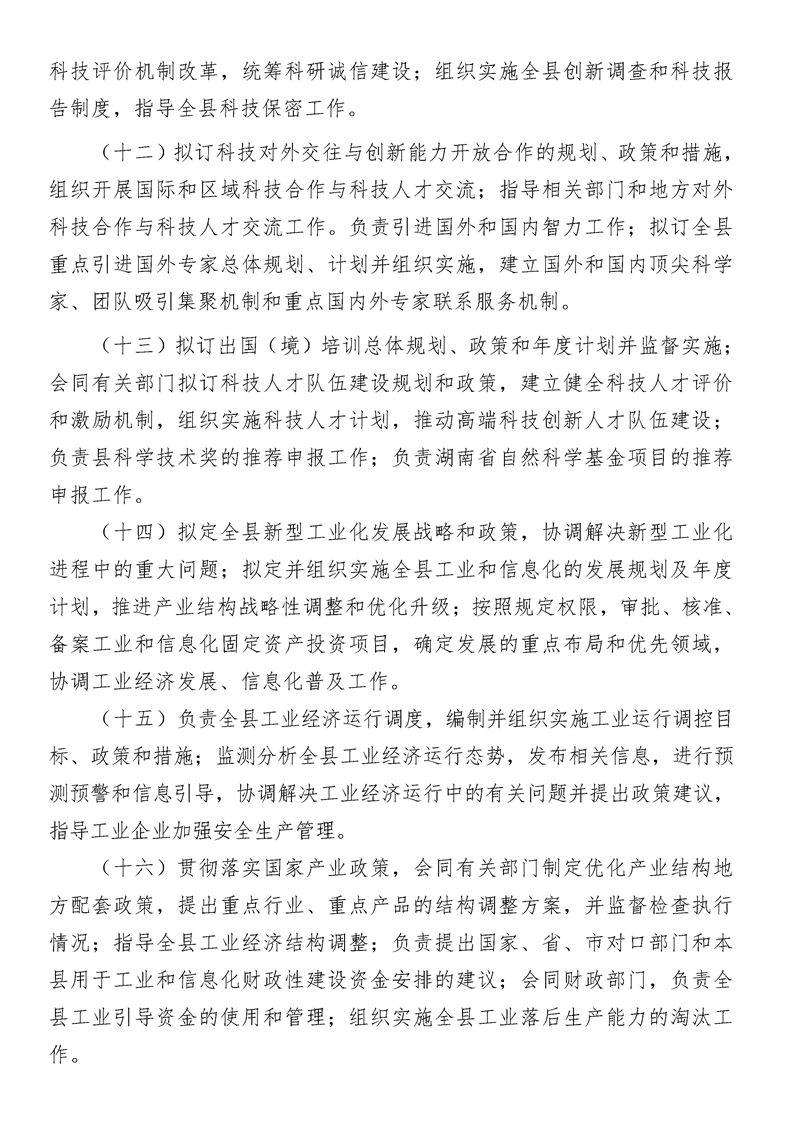 科技评价机制改革，统筹科研诚信建设；组织实施全县创新调查和科技报告制度，指导全县科技保密工作。

（十二）拟订科技对外交往与创新能力开放合作的规划、政策和措施，组织开展国际和区域科技合作与科技人才交流；指导相关部门和地方对外科技合作与科技人才交流工作。负责引进国外和国内智力工作；拟订全县重点引进国外专家总体规划、计划并组织实施，建立国外和国内顶尖科学家、团队吸引集聚机制和重点国内外专家联系服务机制。

（十三）拟订出国（境）培训总体规划、政策和年度计划并监督实施；会同有关部门拟订科技人才队伍建设规划和政策，建立健全科技人才评价和激励机制，组织实施科技人才计划，推动高端科技创新人才队伍建设；负责县科学技术奖的推荐申报工作；负责湖南省自然科学基金项目的推荐申报工作。

（十四）拟定全县新型工业化发展战略和政策，协调解决新型工业化进程中的重大问题；拟定并组织实施全县工业和信息化的发展规划及年度计划，推进产业结构战略性调整和优化升级；按照规定权限，审批、核准、备案工业和信息化固定资产投资项目，确定发展的重点布局和优先领域，协调工业经济发展、信息化普及工作。

（十五）负责全县工业经济运行调度，编制并组织实施工业运行调控目标、政策和措施；监测分析全县工业经济运行态势，发布相关信息，进行预测预警和信息引导，协调解决工业经济运行中的有关问题并提出政策建议，指导工业企业加强安全生产管理。

（十六）贯彻落实国家产业政策，会同有关部门制定优化产业结构地方配套政策，提出重点行业、重点产品的结构调整方案，并监督检查执行情况；指导全县工业经济结构调整；负责提出国家、省、市对口部门和本县用于工业和信息化财政性建设资金安排的建议；会同财政部门，负责全县工业引导资金的使用和管理；组织实施全县工业落后生产能力的淘汰工作。